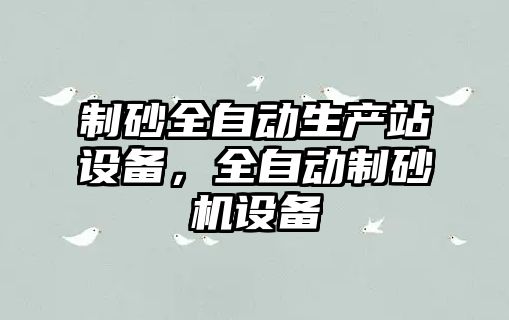 制砂全自动生产站设备，全自动制砂机设备